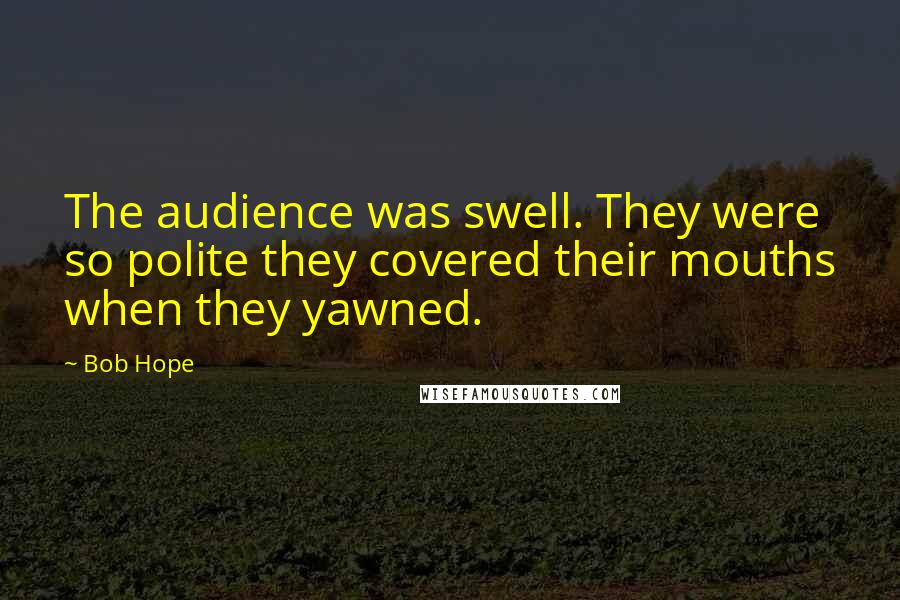 The audience was swell. They were so polite they covered their mouths when they yawned.

~ Bob Hope

WISEFAMOUSQUOTES.COM